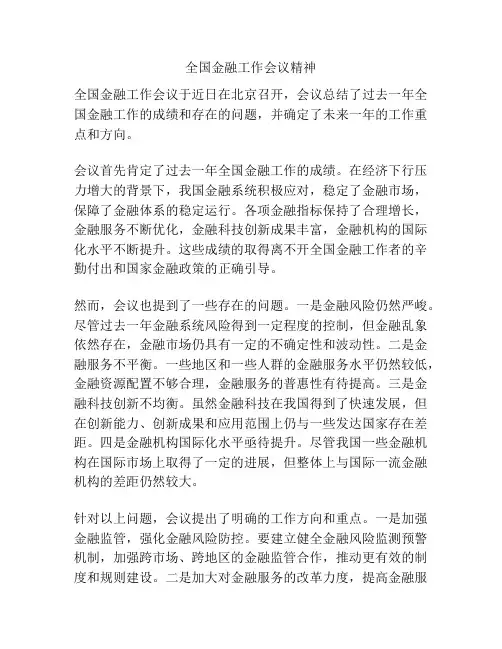 全国金融工作会议精神

全国金融工作会议于近日在北京召开，会议总结了过去一年全国金融工作的成绩和存在的问题，并确定了未来一年的工作重点和方向。

会议首先肯定了过去一年全国金融工作的成绩。在经济下行压力增大的背景下，我国金融系统积极应对，稳定了金融市场，保障了金融体系的稳定运行。各项金融指标保持了合理增长，金融服务不断优化，金融科技创新成果丰富，金融机构的国际化水平不断提升。这些成绩的取得离不开全国金融工作者的辛勤付出和国家金融政策的正确引导。

然而，会议也提到了一些存在的问题。一是金融风险仍然严峻。尽管过去一年金融系统风险得到一定程度的控制，但金融乱象依然存在，金融市场仍具有一定的不确定性和波动性。二是金融服务不平衡。一些地区和一些人群的金融服务水平仍然较低，金融资源配置不够合理，金融服务的普惠性有待提高。三是金融科技创新不均衡。虽然金融科技在我国得到了快速发展，但在创新能力、创新成果和应用范围上仍与一些发达国家存在差距。四是金融机构国际化水平亟待提升。尽管我国一些金融机构在国际市场上取得了一定的进展，但整体上与国际一流金融机构的差距仍然较大。

针对以上问题，会议提出了明确的工作方向和重点。一是加强金融监管，强化金融风险防控。要建立健全金融风险监测预警机制，加强跨市场、跨地区的金融监管合作，推动更有效的制度和规则建设。二是加大对金融服务的改革力度，提高金融服